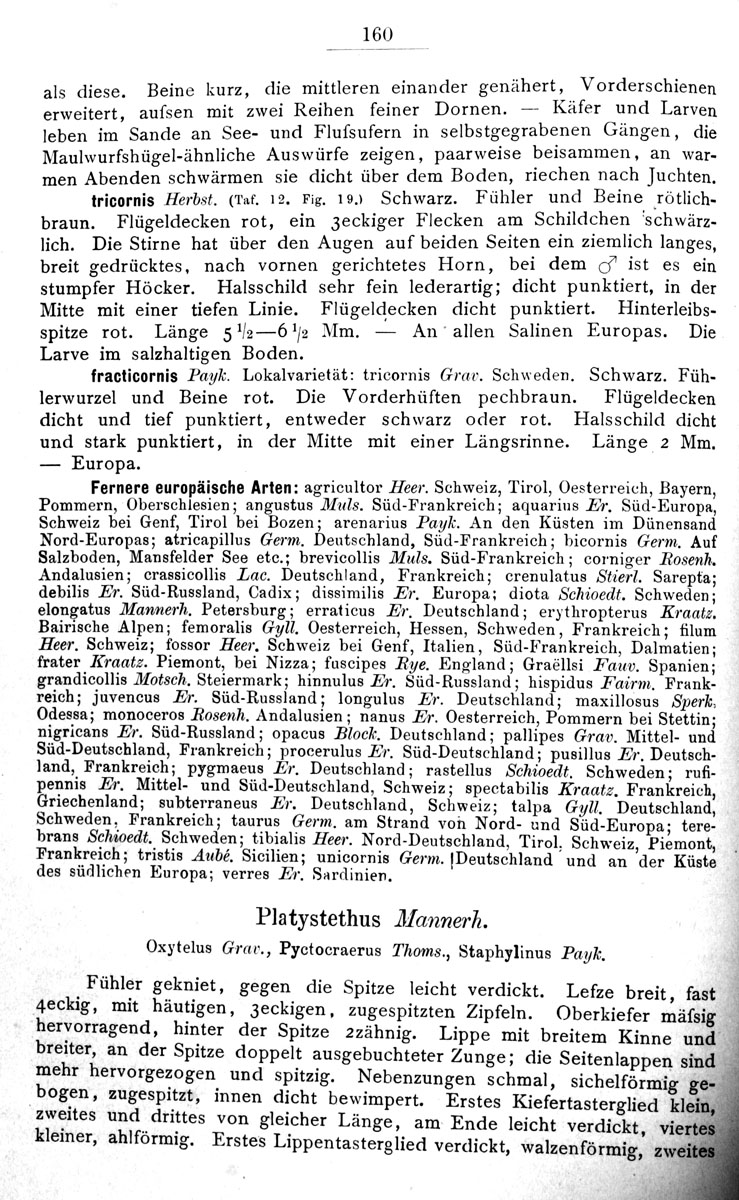 160

als diese. Beine kurz, die mittleren einander genähert, Vorderschienen erweitert, aufsen mit zwei Reihen feiner Dornen. — Käfer und Larven leben im Sande an See- und Flufsufern in selbstgegrabenen Gängen, die Maulwurfshügel-ähnliche Auswürfe zeigen, paarweise beisammen, an warmen Abenden schwärmen sie dicht über dem Boden, riechen nach Juchten.

tricornis Herbst. (Taf. 12. Fig. 19.) Schwarz. Fühler und Beine rötlichbraun. Flügeldecken rot, ein 3eckiger Flecken am Schildchen schwärzlich. Die Stirne hat über den Augen auf beiden Seiten ein ziemlich langes, breit gedrücktes, nach vornen gerichtetes Horn, bei dem ♂ ist es ein stumpfer Höcker. Halsschild sehr fein lederartig; dicht punktiert, in der Mitte mit einer tiefen Linie. Flügeldecken dicht punktiert. Hinterleibsspitze rot. Länge $5\frac{1}{2}$—$6\frac{1}{2}$ Mm. — An allen Salinen Europas. Die Larve im salzhaltigen Boden.

fracticornis Payk. Lokalvarietät: tricornis Grav. Schweden. Schwarz. Fühlerwurzel und Beine rot. Die Vorderhüften pechbraun. Flügeldecken dicht und tief punktiert, entweder schwarz oder rot. Halsschild dicht und stark punktiert, in der Mitte mit einer Längsrinne. Länge 2 Mm. — Europa.

Fernere europäische Arten: agricultor Heer. Schweiz, Tirol, Oesterreich, Bayern, Pommern, Oberschlesien; angustus Muls. Süd-Frankreich; aquarius Er. Süd-Europa, Schweiz bei Genf, Tirol bei Bozen; arenarius Payk. An den Küsten im Dünensand Nord-Europas; atricapillus Germ. Deutschland, Süd-Frankreich; bicornis Germ. Auf Salzboden, Mansfelder See etc.; brevicollis Muls. Süd-Frankreich; corniger Rosenh. Andalusien; crassicollis Lac. Deutschland, Frankreich; crenulatus Stierl. Sarepta; debilis Er. Süd-Russland, Cadix; dissimilis Er. Europa; diota Schioedt. Schweden; elongatus Mannerh. Petersburg; erraticus Er. Deutschland; erythropterus Kraatz. Bairische Alpen; femoralis Gyll. Oesterreich, Hessen, Schweden, Frankreich; filum Heer. Schweiz; fossor Heer. Schweiz bei Genf, Italien, Süd-Frankreich, Dalmatien; frater Kraatz. Piemont, bei Nizza; fuscipes Rye. England; Graëllsi Fauv. Spanien; grandicollis Motsch. Steiermark; hinnulus Er. Süd-Russland; hispidus Fairm. Frankreich; juvencus Er. Süd-Russland; longulus Er. Deutschland; maxillosus Sperk. Odessa; monoceros Rosenh. Andalusien; nanus Er. Oesterreich, Pommern bei Stettin; nigricans Er. Süd-Russland; opacus Block. Deutschland; pallipes Grav. Mittel- und Süd-Deutschland, Frankreich; procerulus Er. Süd-Deutschland; pusillus Er. Deutschland, Frankreich; pygmaeus Er. Deutschland; rastellus Schioedt. Schweden; rufipennis Er. Mittel- und Süd-Deutschland, Schweiz; spectabilis Kraatz. Frankreich, Griechenland; subterraneus Er. Deutschland, Schweiz; talpa Gyll. Deutschland, Schweden, Frankreich; taurus Germ. am Strand von Nord- und Süd-Europa; terebrans Schioedt. Schweden; tibialis Heer. Nord-Deutschland, Tirol, Schweiz, Piemont, Frankreich; tristis Aubé. Sicilien; unicornis Germ. Deutschland und an der Küste des südlichen Europa; verres Er. Sardinien.

Platystethus Mannerh.

Oxytelus Grav., Pyctocraerus Thoms., Staphylinus Payk.

Fühler gekniet, gegen die Spitze leicht verdickt. Lefze breit, fast 4eckig, mit häutigen, 3eckigen, zugespitzten Zipfeln. Oberkiefer mäfsig hervorragend, hinter der Spitze 2zähnig. Lippe mit breitem Kinne und breiter, an der Spitze doppelt ausgebuchteter Zunge; die Seitenlappen sind mehr hervorgezogen und spitzig. Nebenzungen schmal, sichelförmig gebogen, zugespitzt, innen dicht bewimpert. Erstes Kiefertasterglied klein, zweites und drittes von gleicher Länge, am Ende leicht verdickt, viertes kleiner, ahlförmig. Erstes Lippentasterglied verdickt, walzenförmig, zweites